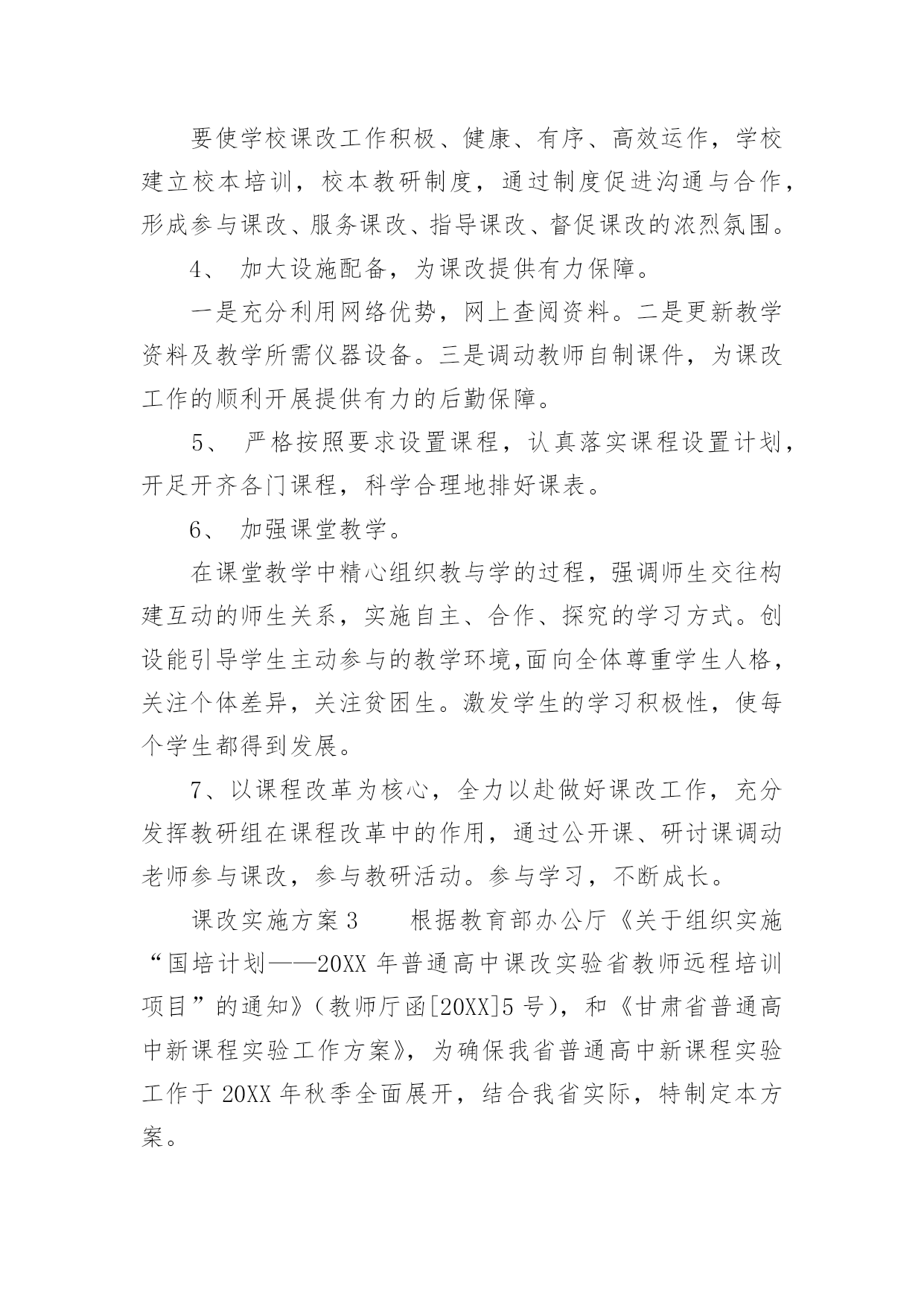 要使学校课改工作积极、健康、有序、高效运作，学校建立校本培训，校本教研制度，通过制度促进沟通与合作，形成参与课改、服务课改、指导课改、督促课改的浓烈氛围。

4、 加大设施配备，为课改提供有力保障。

一是充分利用网络优势，网上查阅资料。二是更新教学资料及教学所需仪器设备。三是调动教师自制课件，为课改工作的顺利开展提供有力的后勤保障。

5、 严格按照要求设置课程，认真落实课程设置计划，开足开齐各门课程，科学合理地排好课表。

6、 加强课堂教学。

在课堂教学中精心组织教与学的过程，强调师生交往构建互动的师生关系，实施自主、合作、探究的学习方式。创设能引导学生主动参与的教学环境,面向全体尊重学生人格，关注个体差异，关注贫困生。激发学生的学习积极性，使每个学生都得到发展。

7、以课程改革为核心，全力以赴做好课改工作，充分发挥教研组在课程改革中的作用，通过公开课、研讨课调动老师参与课改，参与教研活动。参与学习，不断成长。

课改实施方案3　　根据教育部办公厅《关于组织实施“国培计划——20XX年普通高中课改实验省教师远程培训项目”的通知》（教师厅函[20XX]5号），和《甘肃省普通高中新课程实验工作方案》，为确保我省普通高中新课程实验工作于20XX年秋季全面展开，结合我省实际，特制定本方案。